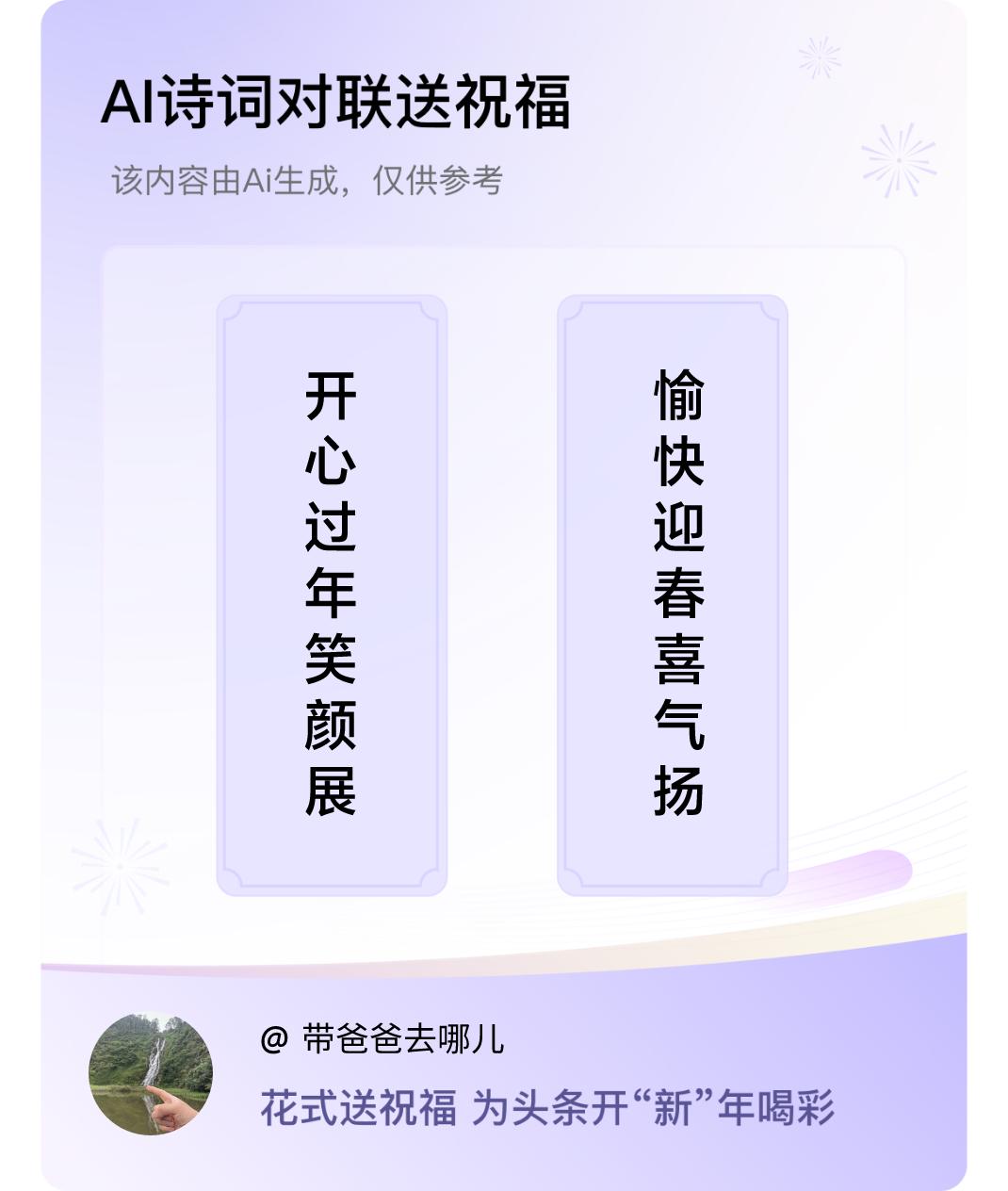 AI诗词对联送祝福

该内容由Ai生成，仅供参考

开心过年笑颜展

愉快迎春喜气扬

@ 带爸爸去哪儿

花式送祝福 为头条开“新”年喝彩